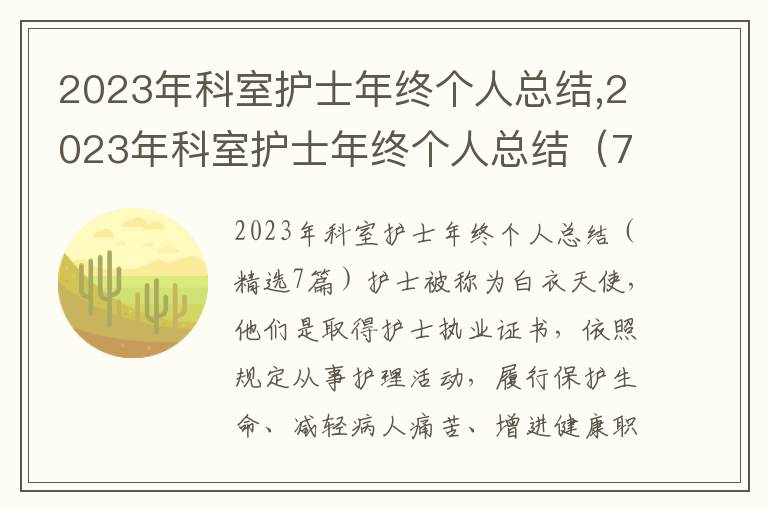 2023年科室护士年终个人总结,2023年科室护士年终个人总结（7

2023年科室护士年终个人总结（精选7篇）护士被称为白衣天使，他们是取得护士执业证书，依照规定从事护理活动，履行保护生命、减轻病人痛苦、增进健康职